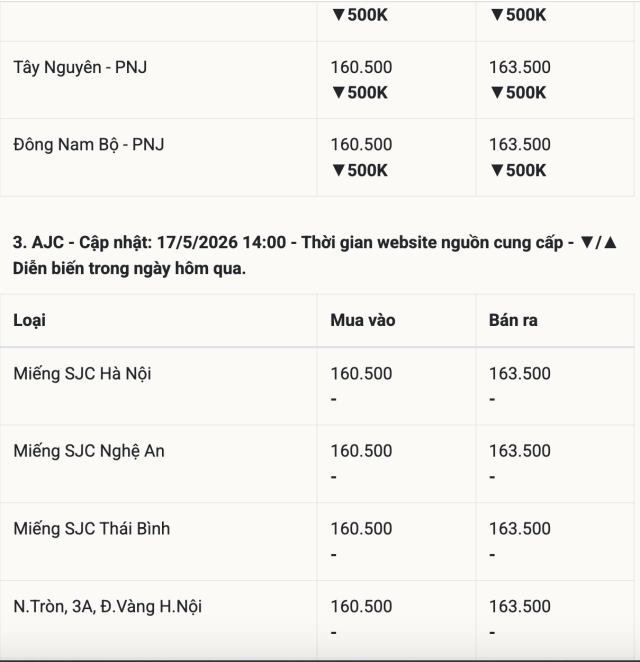 | | | |
|---|---|---|
| | ▼500K | ▼500K |
| Tây Nguyên - PNJ | 160.500 ▼500K | 163.500 ▼500K |
| Đông Nam Bộ - PNJ | 160.500 ▼500K | 163.500 ▼500K |

3. AJC - Cập nhật: 17/5/2026 14:00 - Thời gian website nguồn cung cấp - ▼/▲ Diễn biến trong ngày hôm qua.

| Loại | Mua vào | Bán ra |
|---|---|---|
| Miếng SJC Hà Nội | 160.500 - | 163.500 - |
| Miếng SJC Nghệ An | 160.500 - | 163.500 - |
| Miếng SJC Thái Bình | 160.500 - | 163.500 - |
| N.Tròn, 3A, Đ.Vàng H.Nội | 160.500 - | 163.500 - |